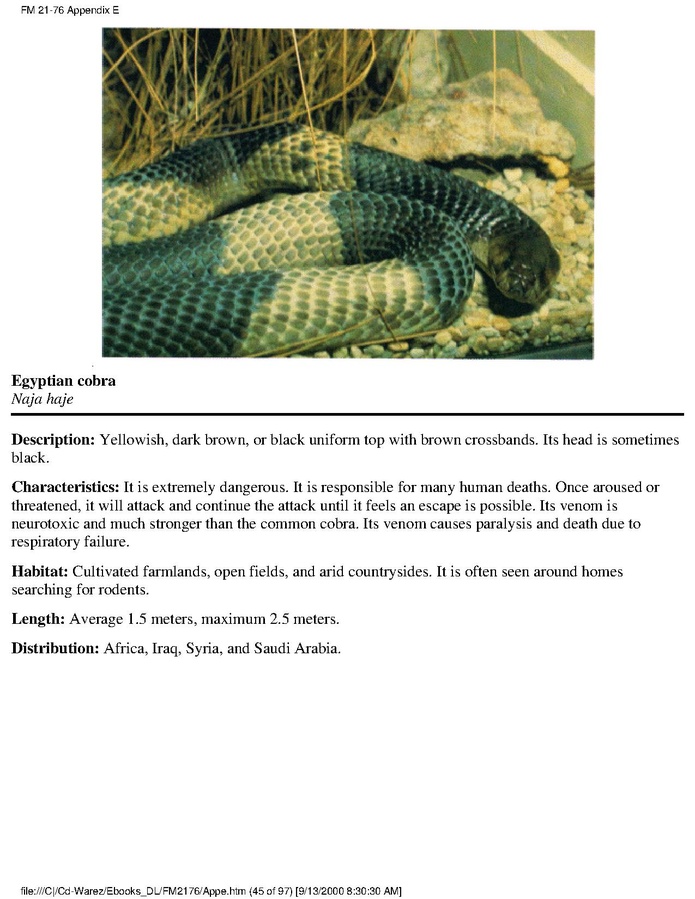 FM 21-76 Appendix E

Egyptian cobra
Naja haje

Description: Yellowish, dark brown, or black uniform top with brown crossbands. Its head is sometimes black.

Characteristics: It is extremely dangerous. It is responsible for many human deaths. Once aroused or threatened, it will attack and continue the attack until it feels an escape is possible. Its venom is neurotoxic and much stronger than the common cobra. Its venom causes paralysis and death due to respiratory failure.

Habitat: Cultivated farmlands, open fields, and arid countrysides. It is often seen around homes searching for rodents.

Length: Average 1.5 meters, maximum 2.5 meters.

Distribution: Africa, Iraq, Syria, and Saudi Arabia.

file:///C|/Cd-Warez/Ebooks_DL/FM2176/Appe.htm (45 of 97) [9/13/2000 8:30:30 AM]